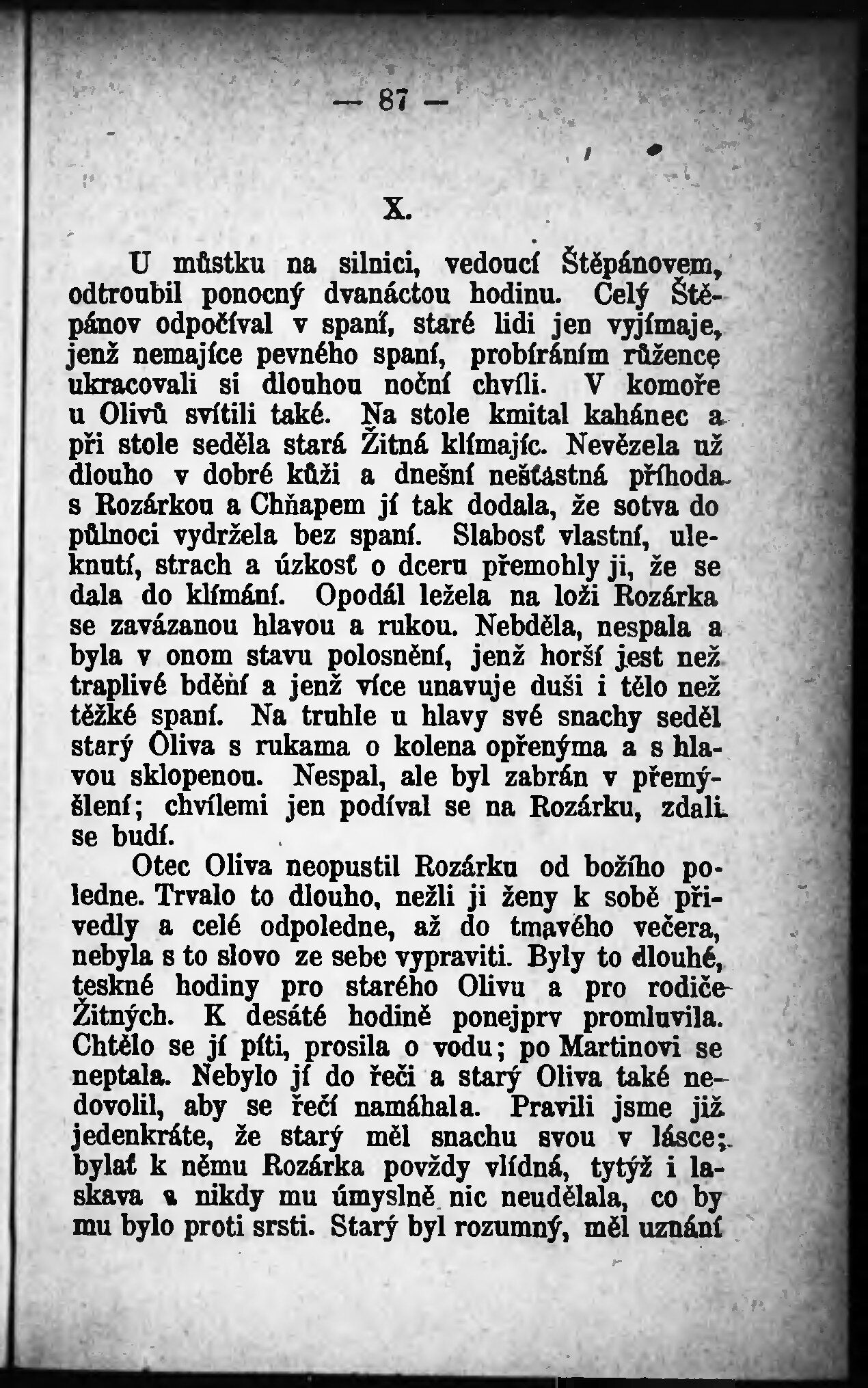 — 87 —

X.

U můstku na silnici, vedoucí Štěpánovem, odtroubil ponocný dvanáctou hodinu. Celý Štěpánov odpočíval v spaní, staré lidi jen vyjímaje, jenž nemajíce pevného spaní, probíráním růžence ukracovali si dlouhou noční chvíli. V komoře u Olivů svítili také. Na stole kmital kahánec a při stole seděla stará Žitná klímajíc. Nevězela už dlouho v dobré kůži a dnešní nešťastná příhoda s Rozárkou a Chňapem jí tak dodala, že sotva do půlnoci vydržela bez spaní. Slabosť vlastní, uleknutí, strach a úzkosť o dceru přemohly ji, že se dala do klímání. Opodál ležela na loži Rozárka se zavázanou hlavou a rukou. Nebděla, nespala a byla v onom stavu polosnění, jenž horší jest než traplivé bdění a jenž více unavuje duši i tělo než těžké spaní. Na truhle u hlavy své snachy seděl starý Oliva s rukama o kolena opřenýma a s hlavou sklopenou. Nespal, ale byl zabrán v přemýšlení; chvílemi jen podíval se na Rozárku, zdali se budí.

Otec Oliva neopustil Rozárku od božího poledne. Trvalo to dlouho, nežli ji ženy k sobě přivedly a celé odpoledne, až do tmavého večera, nebyla s to slovo ze sebe vypraviti. Byly to dlouhé, teskné hodiny pro starého Olivu a pro rodiče Žitných. K desáté hodině ponejprv promluvila. Chtělo se jí píti, prosila o vodu; po Martinovi se neptala. Nebylo jí do řeči a starý Oliva také nedovolil, aby se řečí namáhala. Pravili jsme již jedenkráte, že starý měl snachu svou v lásce; bylať k němu Rozárka povždy vlídná, tytýž i laskava a nikdy mu úmyslně nic neudělala, co by mu bylo proti srsti. Starý byl rozumný, měl uznání